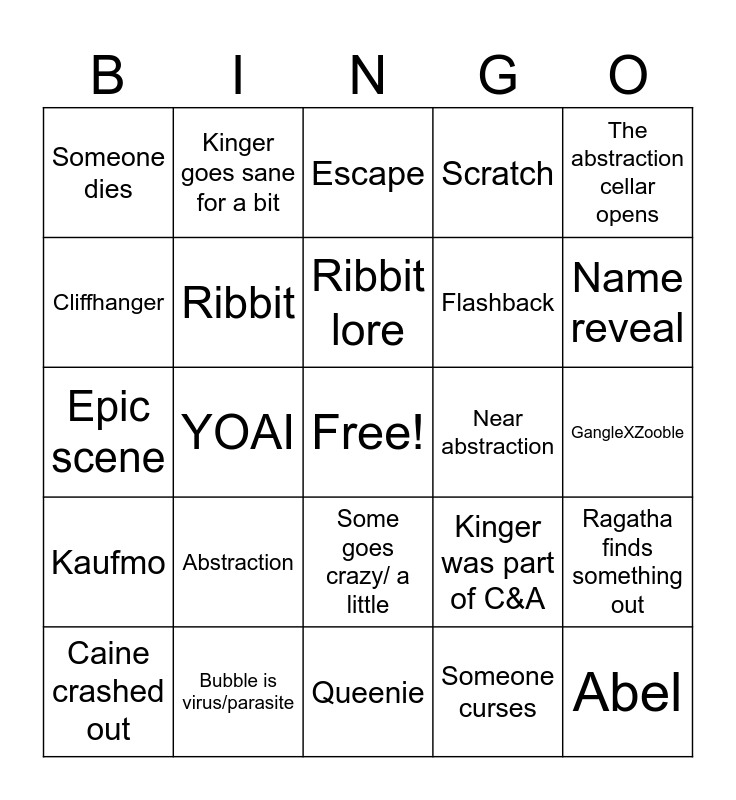 | B | I | N | G | O |
|---|---|---|---|---|
| Someone dies | Kinger goes sane for a bit | Escape | Scratch | The abstraction cellar opens |
| Cliffhanger | Ribbit | Ribbit lore | Flashback | Name reveal |
| Epic scene | YOAI | Free! | Near abstraction | GangleXZooble |
| Kaufmo | Abstraction | Some goes crazy/ a little | Kinger was part of C&A | Ragatha finds something out |
| Caine crashed out | Bubble is virus/parasite | Queenie | Someone curses | Abel |